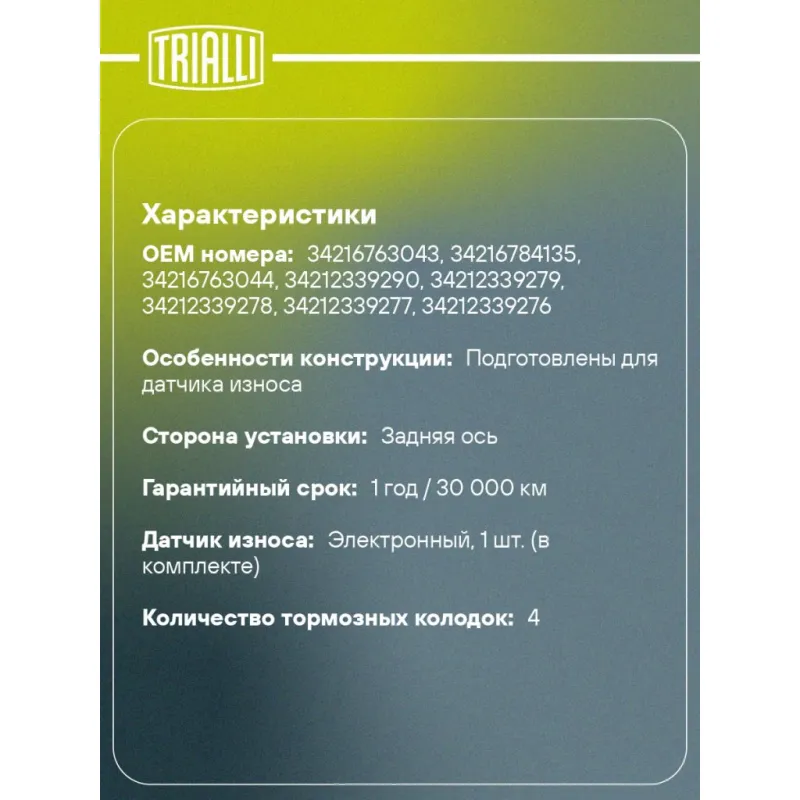 TRIALLI

Характеристики

OEM номера: 34216763043, 34216784135, 34216763044, 34212339290, 34212339279, 34212339278, 34212339277, 34212339276

Особенности конструкции: Подготовлены для датчика износа

Сторона установки: Задняя ось

Гарантийный срок: 1 год / 30 000 км

Датчик износа: Электронный, 1 шт. (в комплекте)

Количество тормозных колодок: 4